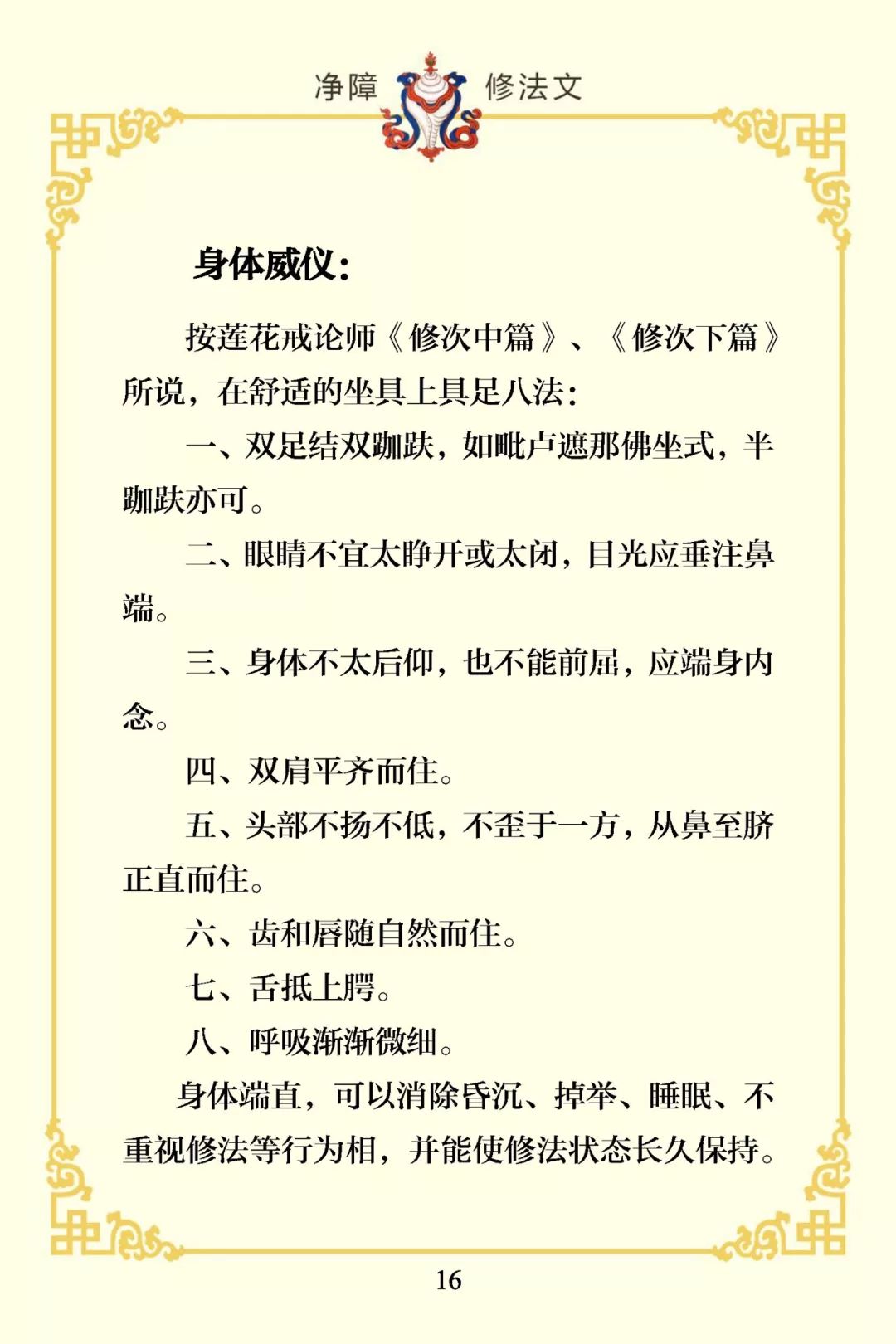 净障 修法文

身体威仪：

按莲花戒论师《修次中篇》、《修次下篇》所说，在舒适的坐具上具足八法：

一、双足结双跏趺，如毗卢遮那佛坐式，半跏趺亦可。

二、眼睛不宜太睁开或太闭，目光应垂注鼻端。

三、身体不太后仰，也不能前屈，应端身内念。

四、双肩平齐而住。

五、头部不扬不低，不歪于一方，从鼻至脐正直而住。

六、齿和唇随自然而住。

七、舌抵上腭。

八、呼吸渐渐微细。

身体端直，可以消除昏沉、掉举、睡眠、不重视修法等行为相，并能使修法状态长久保持。

16